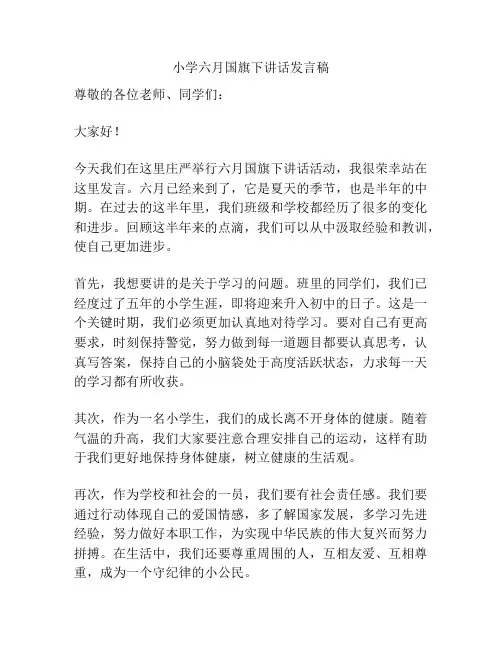 小学六月国旗下讲话发言稿

尊敬的各位老师、同学们：

大家好！

今天我们在这里庄严举行六月国旗下讲话活动，我很荣幸站在这里发言。六月已经来到了，它是夏天的季节，也是半年的中期。在过去的这半年里，我们班级和学校都经历了很多的变化和进步。回顾这半年来的点滴，我们可以从中汲取经验和教训，使自己更加进步。

首先，我想要讲的是关于学习的问题。班里的同学们，我们已经度过了五年的小学生涯，即将迎来升入初中的日子。这是一个关键时期，我们必须更加认真地对待学习。要对自己有更高要求，时刻保持警觉，努力做到每一道题目都要认真思考，认真写答案，保持自己的小脑袋处于高度活跃状态，力求每一天的学习都有所收获。

其次，作为一名小学生，我们的成长离不开身体的健康。随着气温的升高，我们大家要注意合理安排自己的运动，这样有助于我们更好地保持身体健康，树立健康的生活观。

再次，作为学校和社会的一员，我们要有社会责任感。我们要通过行动体现自己的爱国情感，多了解国家发展，多学习先进经验，努力做好本职工作，为实现中华民族的伟大复兴而努力拼搏。在生活中，我们还要尊重周围的人，互相友爱、互相尊重，成为一个守纪律的小公民。